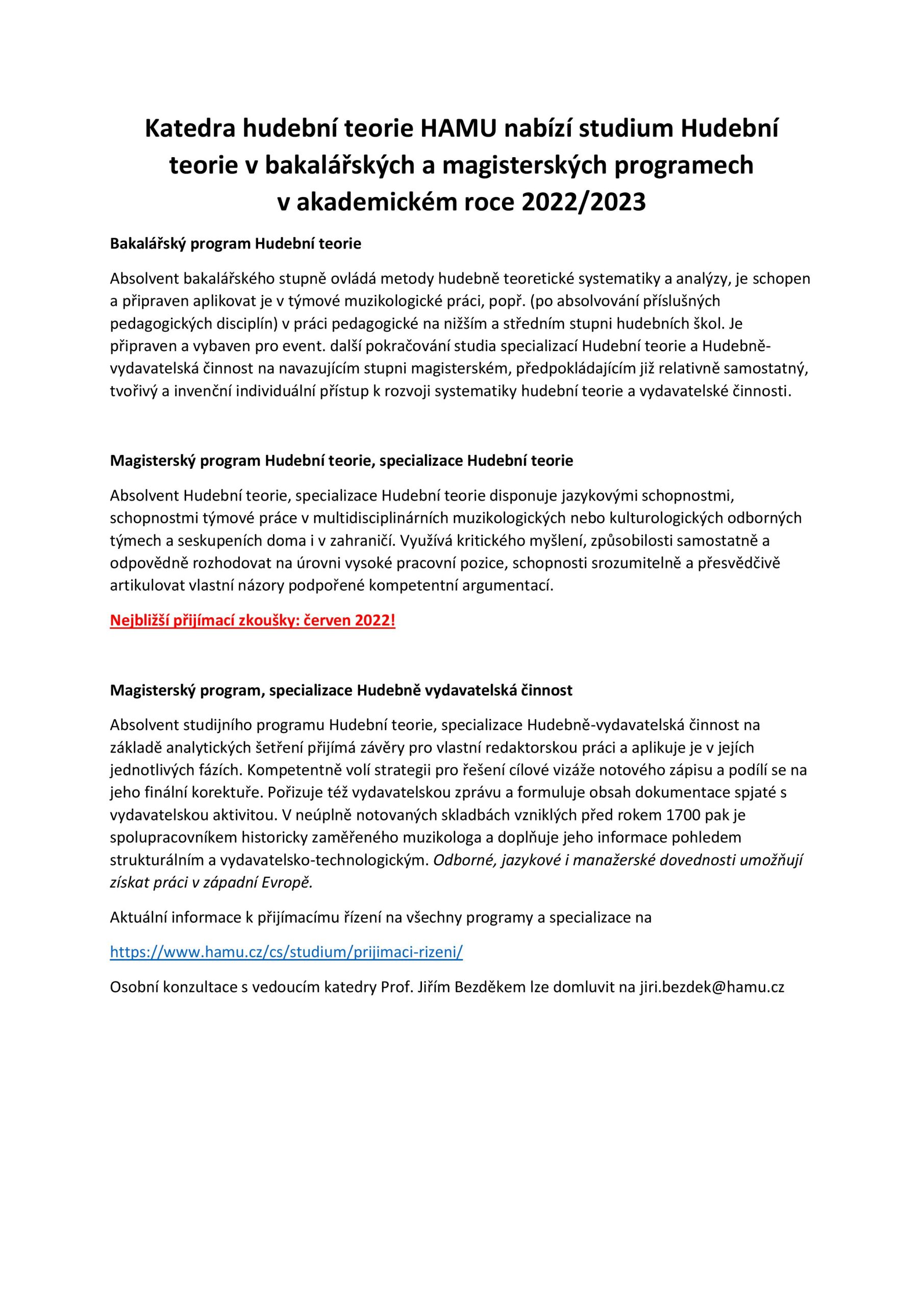 Katedra hudební teorie HAMU nabízí studium Hudební teorie v bakalářských a magisterských programech v akademickém roce 2022/2023

Bakalářský program Hudební teorie

Absolvent bakalářského stupně ovládá metody hudebně teoretické systematiky a analýzy, je schopen a připraven aplikovat je v týmové muzikologické práci, popř. (po absolvování příslušných pedagogických disciplín) v práci pedagogické na nižším a středním stupni hudebních škol. Je připraven a vybaven pro event. další pokračování studia specializací Hudební teorie a Hudebně-vydavatelská činnost na navazujícím stupni magisterském, předpokládajícím již relativně samostatný, tvořivý a invenční individuální přístup k rozvoji systematiky hudební teorie a vydavatelské činnosti.

Magisterský program Hudební teorie, specializace Hudební teorie

Absolvent Hudební teorie, specializace Hudební teorie disponuje jazykovými schopnostmi, schopnostmi týmové práce v multidisciplinárních muzikologických nebo kulturologických odborných týmech a seskupeních doma i v zahraničí. Využívá kritického myšlení, způsobilosti samostatně a odpovědně rozhodovat na úrovni vysoké pracovní pozice, schopnosti srozumitelně a přesvědčivě artikulovat vlastní názory podpořené kompetentní argumentací.

Nejbližší přijímací zkoušky: červen 2022!

Magisterský program, specializace Hudebně vydavatelská činnost

Absolvent studijního programu Hudební teorie, specializace Hudebně-vydavatelská činnost na základě analytických šetření přijímá závěry pro vlastní redaktorskou práci a aplikuje je v jejích jednotlivých fázích. Kompetentně volí strategii pro řešení cílové vizáže notového zápisu a podílí se na jeho finální korektuře. Pořizuje též vydavatelskou zprávu a formuluje obsah dokumentace spjaté s vydavatelskou aktivitou. V neúplně notovaných skladbách vzniklých před rokem 1700 pak je spolupracovníkem historicky zaměřeného muzikologa a doplňuje jeho informace pohledem strukturálním a vydavatelsko-technologickým. Odborné, jazykové i manažerské dovednosti umožňují získat práci v západní Evropě.

Aktuální informace k přijímacímu řízení na všechny programy a specializace na

https://www.hamu.cz/cs/studium/prijimaci-rizeni/

Osobní konzultace s vedoucím katedry Prof. Jiřím Bezděkem lze domluvit na jiri.bezdek@hamu.cz